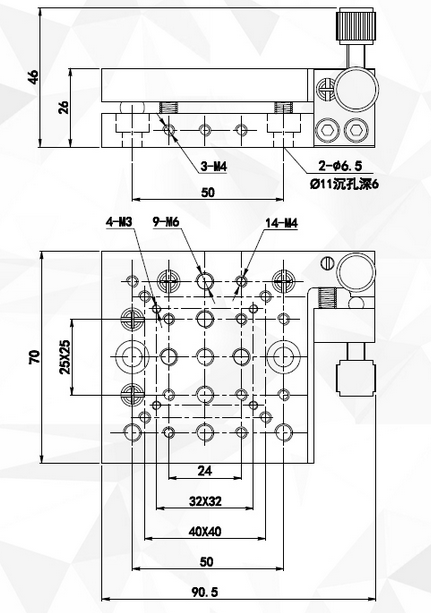 46
26
3-M4
2-φ6.5
Ø11沉孔深6
50
4-M3
9-M6
14-M4
70
25X25
24
32X32
40X40
50
90.5